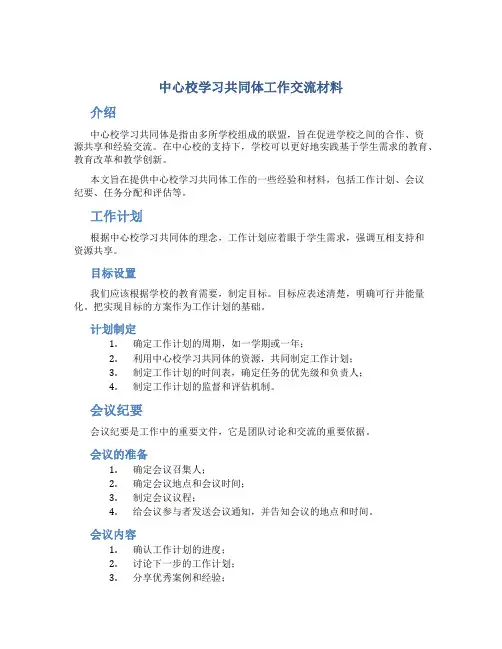 中心校学习共同体工作交流材料

介绍

中心校学习共同体是指由多所学校组成的联盟，旨在促进学校之间的合作、资源共享和经验交流。在中心校的支持下，学校可以更好地实践基于学生需求的教育、教育改革和教学创新。

本文旨在提供中心校学习共同体工作的一些经验和材料，包括工作计划、会议纪要、任务分配和评估等。

工作计划

根据中心校学习共同体的理念，工作计划应着眼于学生需求，强调互相支持和资源共享。

目标设置

我们应该根据学校的教育需要，制定目标。目标应表述清楚，明确可行并能量化。把实现目标的方案作为工作计划的基础。

计划制定

1. 确定工作计划的周期，如一学期或一年；
2. 利用中心校学习共同体的资源，共同制定工作计划；
3. 制定工作计划的时间表，确定任务的优先级和负责人；
4. 制定工作计划的监督和评估机制。

会议纪要

会议纪要是工作中的重要文件，它是团队讨论和交流的重要依据。

会议的准备

1. 确定会议召集人；
2. 确定会议地点和会议时间；
3. 制定会议议程；
4. 给会议参与者发送会议通知，并告知会议的地点和时间。

会议内容

1. 确认工作计划的进度；
2. 讨论下一步的工作计划；
3. 分享优秀案例和经验；